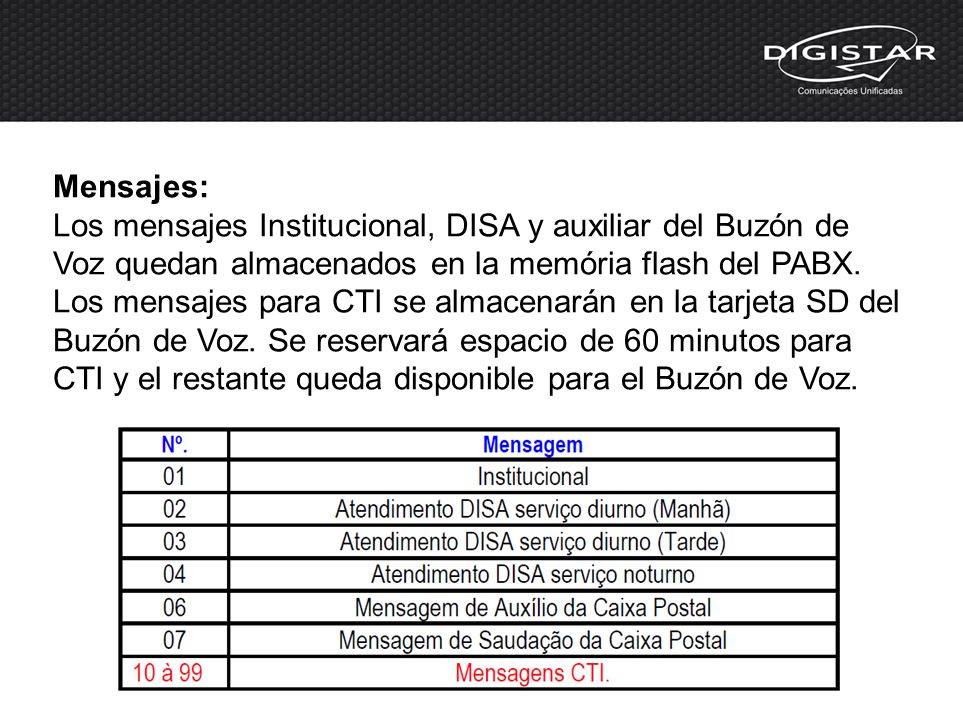 DIGISTAR
Comunicações Unificadas

Mensajes:
Los mensajes Institucional, DISA y auxiliar del Buzón de Voz quedan almacenados en la memória flash del PABX. Los mensajes para CTI se almacenarán en la tarjeta SD del Buzón de Voz. Se reservará espacio de 60 minutos para CTI y el restante queda disponible para el Buzón de Voz.

| Nº. | Mensagem |
|---|---|
| 01 | Institucional |
| 02 | Atendimento DISA serviço diurno (Manhã) |
| 03 | Atendimento DISA serviço diurno (Tarde) |
| 04 | Atendimento DISA serviço noturno |
| 06 | Mensagem de Auxílio da Caixa Postal |
| 07 | Mensagem de Saudação da Caixa Postal |
| 10 à 99 | Mensagens CTI. |